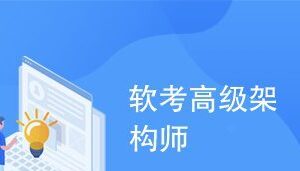 软考高级架构师